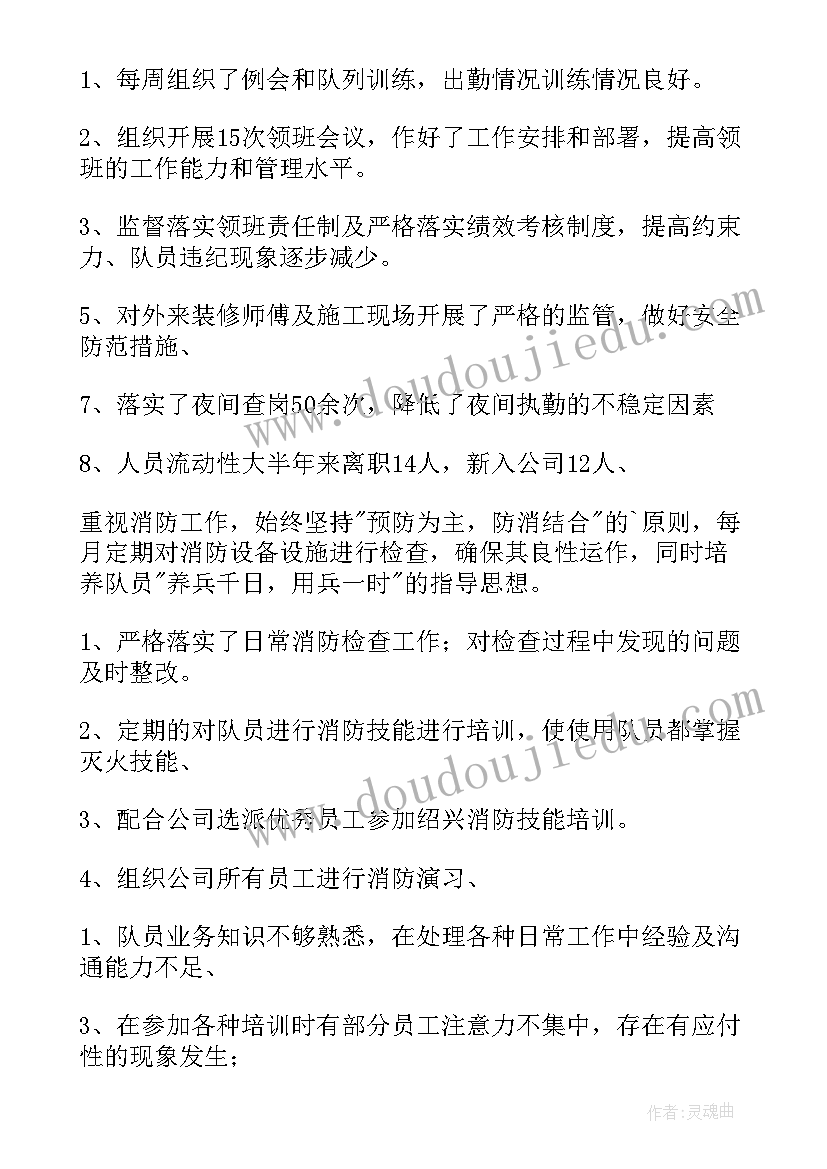 1、每周组织了例会和队列训练，出勤情况训练情况良好。

2、组织开展15次领班会议，作好了工作安排和部署，提高领班的工作能力和管理水平。

3、监督落实领班责任制及严格落实绩效考核制度，提高约束力、队员违纪现象逐步减少。

5、对外来装修师傅及施工现场开展了严格的监管，做好安全防范措施、

7、落实了夜间查岗50余次，降低了夜间执勤的不稳定因素

8、人员流动性大半年来离职14人，新入公司12人、

重视消防工作，始终坚持"预防为主，防消结合"的`原则，每月定期对消防设备设施进行检查，确保其良性运作，同时培养队员"养兵千日，用兵一时"的指导思想。

1、严格落实了日常消防检查工作；对检查过程中发现的问题及时整改。

2、定期的对队员进行消防技能进行培训，使使用队员都掌握灭火技能、

3、配合公司选派优秀员工参加绍兴消防技能培训。

4、组织公司所有员工进行消防演习、

1、队员业务知识不够熟悉，在处理各种日常工作中经验及沟通能力不足、

3、在参加各种培训时有部分员工注意力不集中，存在有应付性的现象发生；

www.doudoujiedu.com

www.doudoujiedu.com

作者：灵魂曲